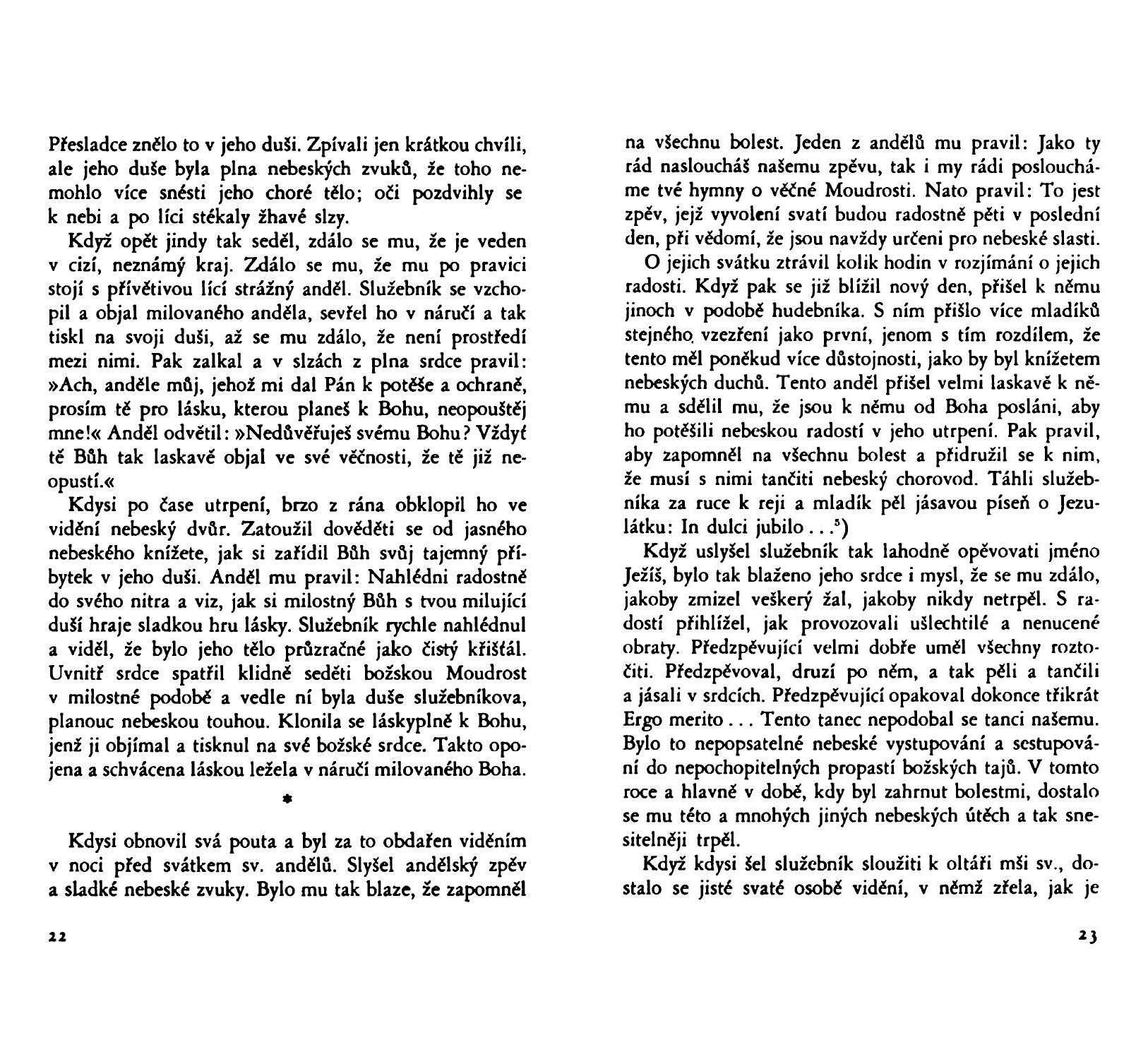 Přesladce znělo to v jeho duši. Zpívali jen krátkou chvíli, ale jeho duše byla plna nebeských zvuků, že toho nemohlo více snésti jeho choré tělo; oči pozdvihly se k nebi a po líci stékaly žhavé slzy.

Když opět jindy tak seděl, zdálo se mu, že je veden v cizí, neznámý kraj. Zdálo se mu, že mu po pravici stojí s přívětivou lící strážný anděl. Služebník se vzchopil a objal milovaného anděla, sevřel ho v náručí a tak tiskl na svoji duši, až se mu zdálo, že není prostředí mezi nimi. Pak zalkal a v slzách z plna srdce pravil: »Ach, anděle můj, jehož mi dal Pán k potěše a ochraně, prosím tě pro lásku, kterou planeš k Bohu, neopouštěj mne!« Anděl odvětil: »Nedůvěřuješ svému Bohu? Vždyť tě Bůh tak laskavě objal ve své věčnosti, že tě již neopustí.«

Kdysi po čase utrpení, brzo z rána obklopil ho ve vidění nebeský dvůr. Zatoužil dověděti se od jasného nebeského knížete, jak si zařídil Bůh svůj tajemný příbytek v jeho duši. Anděl mu pravil: Nahlédni radostně do svého nitra a viz, jak si milostný Bůh s tvou milující duší hraje sladkou hru lásky. Služebník rychle nahlédnul a viděl, že bylo jeho tělo průzračné jako čistý křišťál. Uvnitř srdce spatřil klidně seděti božskou Moudrost v milostné podobě a vedle ní byla duše služebníkova, planouc nebeskou touhou. Klonila se láskyplně k Bohu, jenž ji objímal a tisknul na své božské srdce. Takto opojena a schvácena láskou ležela v náručí milovaného Boha.

*

Kdysi obnovil svá pouta a byl za to obdařen viděním v noci před svátkem sv. andělů. Slyšel andělský zpěv a sladké nebeské zvuky. Bylo mu tak blaze, že zapomněl

22

na všechnu bolest. Jeden z andělů mu pravil: Jako ty rád nasloucháš našemu zpěvu, tak i my rádi posloucháme tvé hymny o věčné Moudrosti. Nato pravil: To jest zpěv, jejž vyvolení svatí budou radostně pěti v poslední den, při vědomí, že jsou navždy určeni pro nebeské slasti.

O jejich svátku ztrávil kolik hodin v rozjímání o jejich radosti. Když pak se již blížil nový den, přišel k němu jinoch v podobě hudebníka. S ním přišlo více mladíků stejného vzezření jako první, jenom s tím rozdílem, že tento měl poněkud více důstojnosti, jako by byl knížetem nebeských duchů. Tento anděl přišel velmi laskavě k němu a sdělil mu, že jsou k němu od Boha posláni, aby ho potěšili nebeskou radostí v jeho utrpení. Pak pravil, aby zapomněl na všechnu bolest a přidružil se k nim, že musí s nimi tančiti nebeský chorovod. Táhli služebníka za ruce k reji a mladík pěl jásavou píseň o Jezulátku: In dulci jubilo . . .$^5$)

Když uslyšel služebník tak lahodně opěvovati jméno Ježíš, bylo tak blaženo jeho srdce i mysl, že se mu zdálo, jakoby zmizel veškerý žal, jakoby nikdy netrpěl. S radostí přihlížel, jak provozovali ušlechtilé a nenucené obraty. Předzpěvující velmi dobře uměl všechny roztočiti. Předzpěvoval, druzí po něm, a tak pěli a tančili a jásali v srdcích. Předzpěvující opakoval dokonce třikrát Ergo merito . . . Tento tanec nepodobal se tanci našemu. Bylo to nepopsatelné nebeské vystupování a sestupování do nepochopitelných propastí božských tajů. V tomto roce a hlavně v době, kdy byl zahrnut bolestmi, dostalo se mu této a mnohých jiných nebeských útěch a tak snesitelněji trpěl.

Když kdysi šel služebník sloužiti k oltáři mši sv., dostalo se jisté svaté osobě vidění, v němž zřela, jak je

23